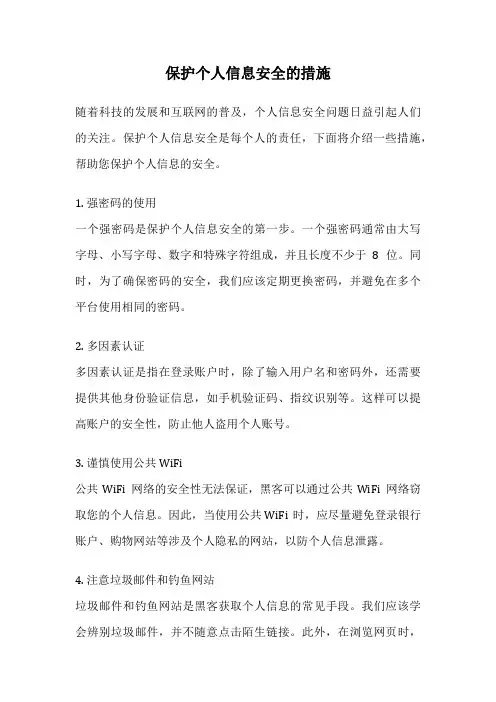 保护个人信息安全的措施

随着科技的发展和互联网的普及，个人信息安全问题日益引起人们的关注。保护个人信息安全是每个人的责任，下面将介绍一些措施，帮助您保护个人信息的安全。

1. 强密码的使用
一个强密码是保护个人信息安全的第一步。一个强密码通常由大写字母、小写字母、数字和特殊字符组成，并且长度不少于 8 位。同时，为了确保密码的安全，我们应该定期更换密码，并避免在多个平台使用相同的密码。

2. 多因素认证
多因素认证是指在登录账户时，除了输入用户名和密码外，还需要提供其他身份验证信息，如手机验证码、指纹识别等。这样可以提高账户的安全性，防止他人盗用个人账号。

3. 谨慎使用公共 WiFi
公共 WiFi 网络的安全性无法保证，黑客可以通过公共 WiFi 网络窃取您的个人信息。因此，当使用公共 WiFi 时，应尽量避免登录银行账户、购物网站等涉及个人隐私的网站，以防个人信息泄露。

4. 注意垃圾邮件和钓鱼网站
垃圾邮件和钓鱼网站是黑客获取个人信息的常见手段。我们应该学会辨别垃圾邮件，并不随意点击陌生链接。此外，在浏览网页时，